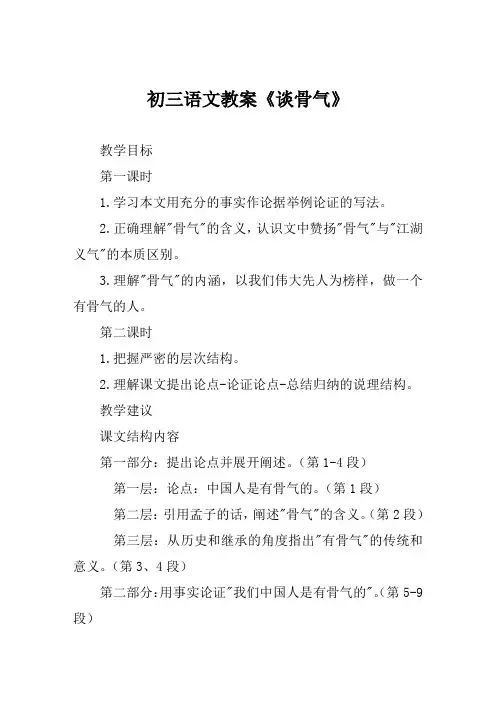 初三语文教案《谈骨气》

教学目标

第一课时

1.学习本文用充分的事实作论据举例论证的写法。

2.正确理解"骨气"的含义，认识文中赞扬"骨气"与"江湖义气"的本质区别。

3.理解"骨气"的内涵，以我们伟大先人为榜样，做一个有骨气的人。

第二课时

1.把握严密的层次结构。

2.理解课文提出论点-论证论点-总结归纳的说理结构。

教学建议

课文结构内容

第一部分：提出论点并展开阐述。（第1-4段）

第一层：论点：中国人是有骨气的。（第1段）

第二层：引用孟子的话，阐述"骨气"的含义。（第2段）

第三层：从历史和继承的角度指出"有骨气"的传统和意义。（第3、4段）

第二部分：用事实论证"我们中国人是有骨气的"。（第5-9段）